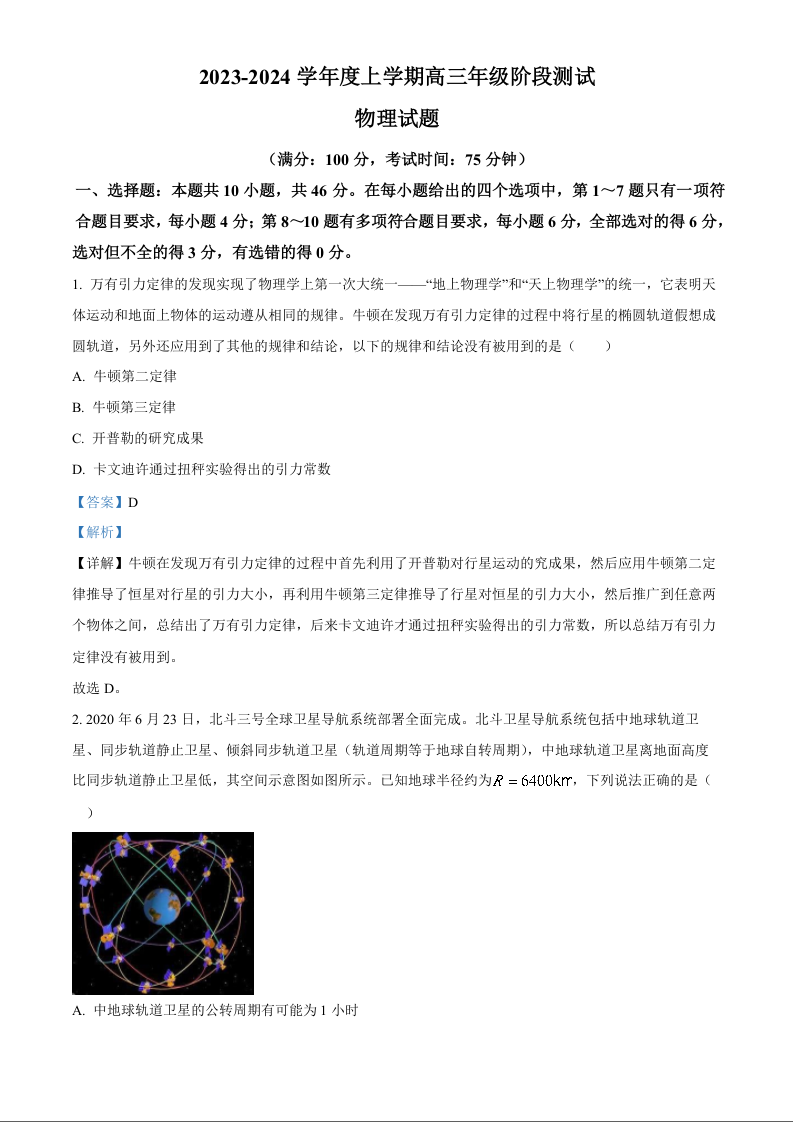 2023-2024 学年度上学期高三年级阶段测试

物理试题

（满分：100 分，考试时间：75 分钟）

一、选择题：本题共 10 小题，共 46 分。在每小题给出的四个选项中，第 1～7 题只有一项符合题目要求，每小题 4 分；第 8～10 题有多项符合题目要求，每小题 6 分，全部选对的得 6 分，选对但不全的得 3 分，有选错的得 0 分。

1. 万有引力定律的发现实现了物理学上第一次大统一——“地上物理学”和“天上物理学”的统一，它表明天体运动和地面上物体的运动遵从相同的规律。牛顿在发现万有引力定律的过程中将行星的椭圆轨道假想成圆轨道，另外还应用到了其他的规律和结论，以下的规律和结论没有被用到的是（　　）

A. 牛顿第二定律

B. 牛顿第三定律

C. 开普勒的研究成果

D. 卡文迪许通过扭秤实验得出的引力常数

【答案】D

【解析】

【详解】牛顿在发现万有引力定律的过程中首先利用了开普勒对行星运动的究成果，然后应用牛顿第二定律推导了恒星对行星的引力大小，再利用牛顿第三定律推导了行星对恒星的引力大小，然后推广到任意两个物体之间，总结出了万有引力定律，后来卡文迪许才通过扭秤实验得出的引力常数，所以总结万有引力定律没有被用到。

故选 D。

2. 2020 年 6 月 23 日，北斗三号全球卫星导航系统部署全面完成。北斗卫星导航系统包括中地球轨道卫星、同步轨道静止卫星、倾斜同步轨道卫星（轨道周期等于地球自转周期），中地球轨道卫星离地面高度比同步轨道静止卫星低，其空间示意图如图所示。已知地球半径约为$R=6400\text{km}$，下列说法正确的是（　　）

A. 中地球轨道卫星的公转周期有可能为 1 小时